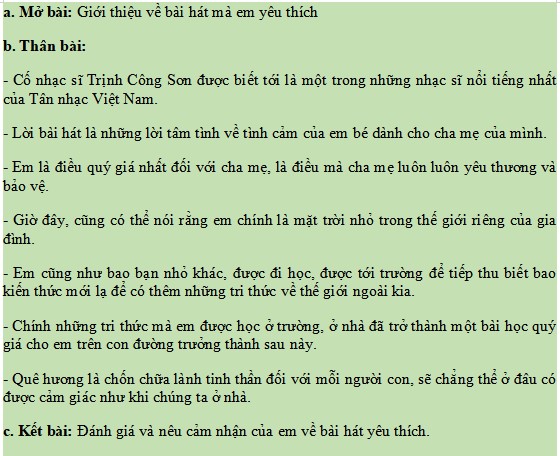 a. Mở bài: Giới thiệu về bài hát mà em yêu thích

b. Thân bài:

- Cố nhạc sĩ Trịnh Công Sơn được biết tới là một trong những nhạc sĩ nổi tiếng nhất của Tân nhạc Việt Nam.

- Lời bài hát là những lời tâm tình về tình cảm của em bé dành cho cha mẹ của mình.

- Em là điều quý giá nhất đối với cha mẹ, là điều mà cha mẹ luôn luôn yêu thương và bảo vệ.

- Giờ đây, cũng có thể nói rằng em chính là mặt trời nhỏ trong thế giới riêng của gia đình.

- Em cũng như bao bạn nhỏ khác, được đi học, được tới trường để tiếp thu biết bao kiến thức mới lạ để có thêm những tri thức về thế giới ngoài kia.

- Chính những tri thức mà em được học ở trường, ở nhà đã trở thành một bài học quý giá cho em trên con đường trưởng thành sau này.

- Quê hương là chốn chữa lành tinh thần đối với mỗi người con, sẽ chẳng thể ở đâu có được cảm giác như khi chúng ta ở nhà.

c. Kết bài: Đánh giá và nêu cảm nhận của em về bài hát yêu thích.